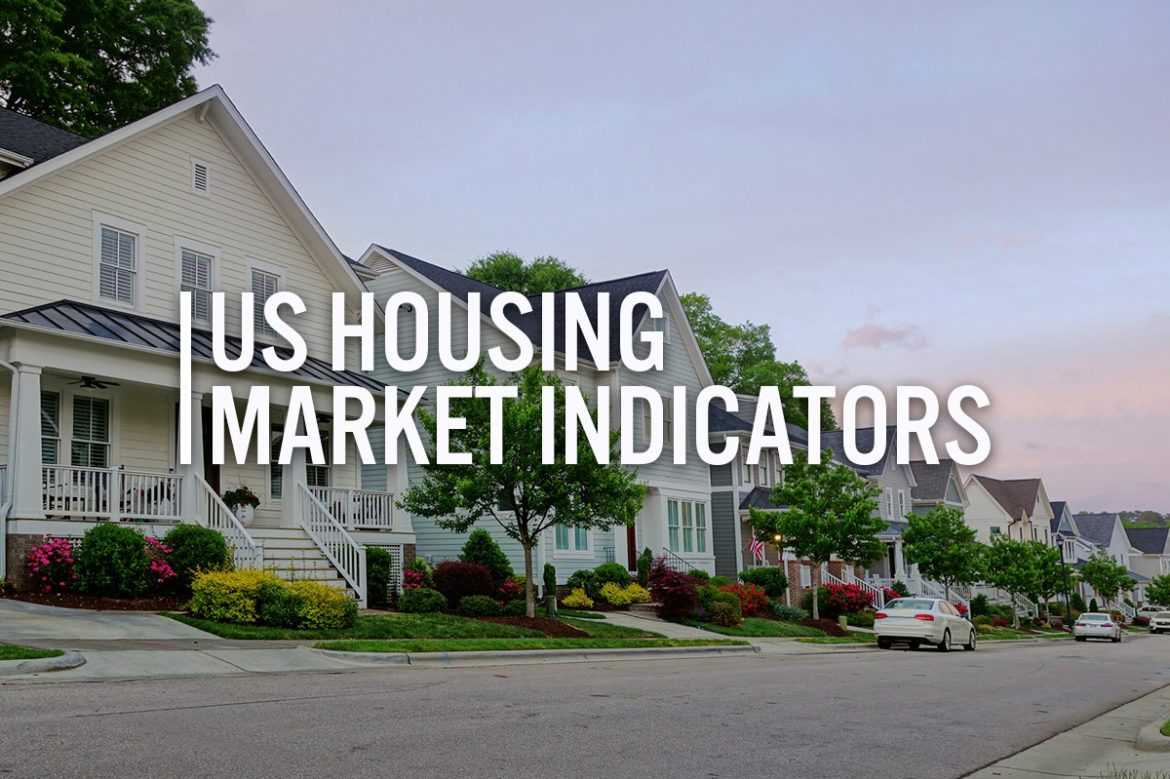 US HOUSING
MARKET INDICATORS